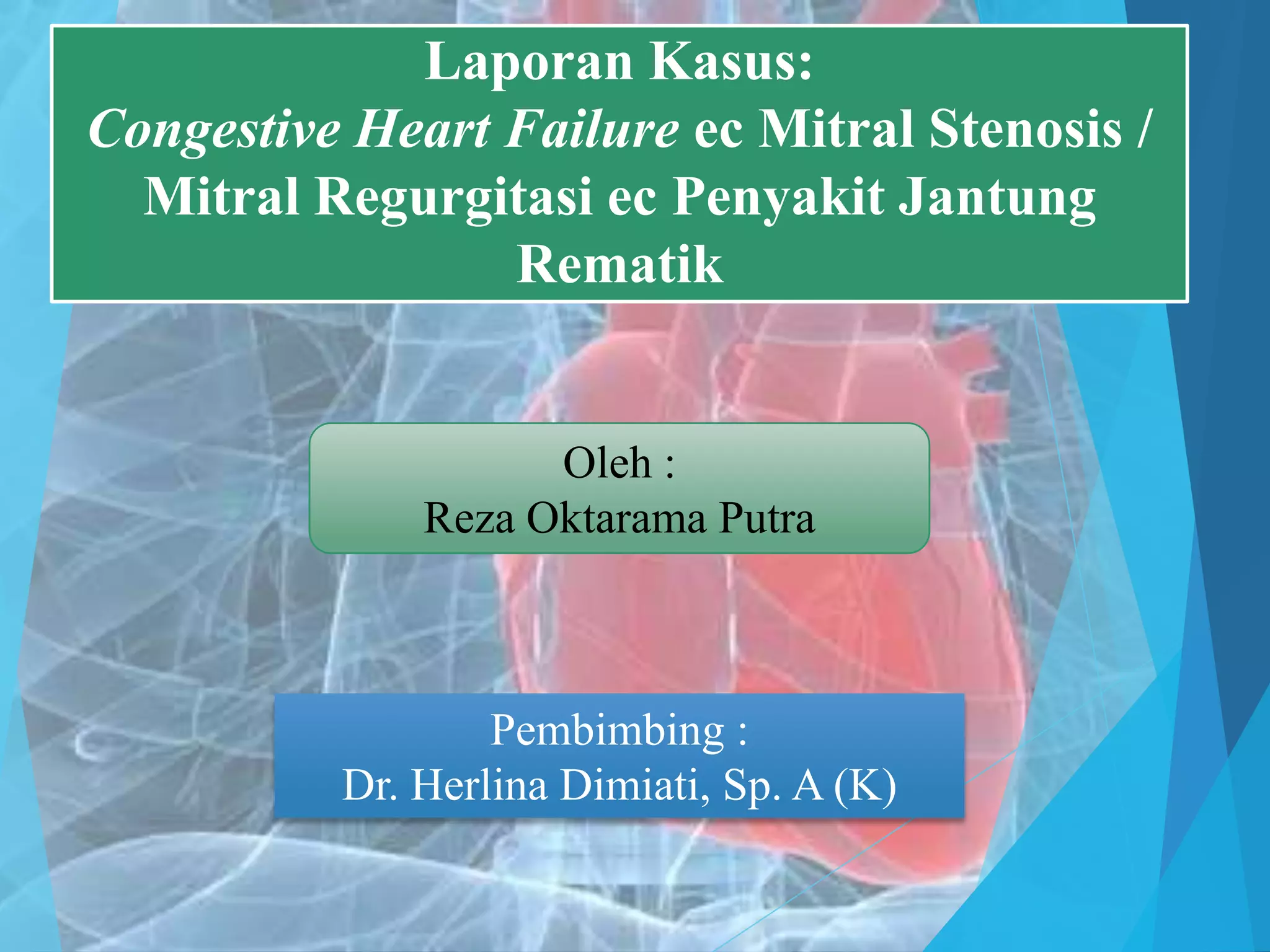 Laporan Kasus:
Congestive Heart Failure ec Mitral Stenosis / Mitral Regurgitasi ec Penyakit Jantung Rematik

Oleh :
Reza Oktarama Putra

Pembimbing :
Dr. Herlina Dimiati, Sp. A (K)